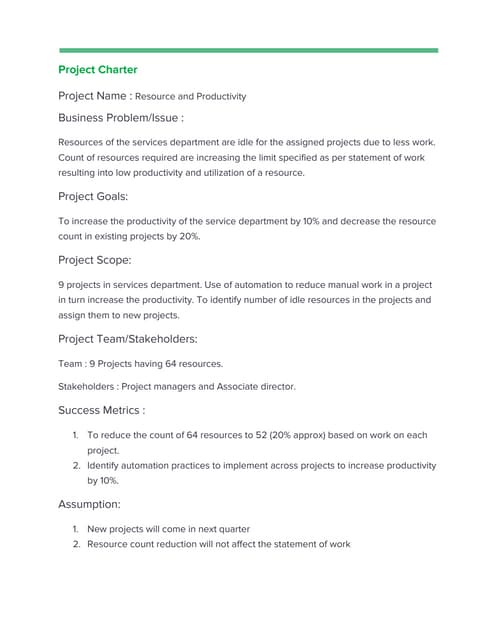 Project Charter

Project Name : Resource and Productivity

Business Problem/Issue :

Resources of the services department are idle for the assigned projects due to less work. Count of resources required are increasing the limit specified as per statement of work resulting into low productivity and utilization of a resource.

Project Goals:

To increase the productivity of the service department by 10% and decrease the resource count in existing projects by 20%.

Project Scope:

9 projects in services department. Use of automation to reduce manual work in a project in turn increase the productivity. To identify number of idle resources in the projects and assign them to new projects.

Project Team/Stakeholders:

Team : 9 Projects having 64 resources.

Stakeholders : Project managers and Associate director.

Success Metrics :

1. To reduce the count of 64 resources to 52 (20% approx) based on work on each project.
2. Identify automation practices to implement across projects to increase productivity by 10%.

Assumption:

1. New projects will come in next quarter
2. Resource count reduction will not affect the statement of work